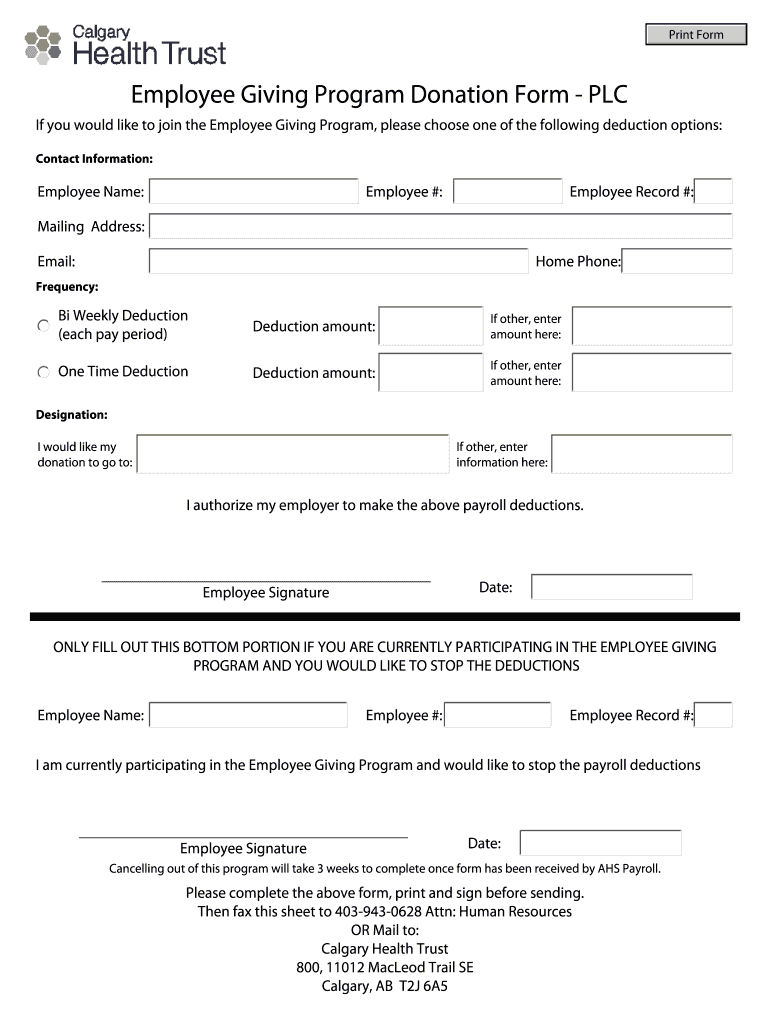 Calgary
Health Trust

Print Form

Employee Giving Program Donation Form - PLC

If you would like to join the Employee Giving Program, please choose one of the following deduction options:

Contact Information:

Employee Name: Employee #: Employee Record #:

Mailing Address:

Email: Home Phone:

Frequency:

Bi Weekly Deduction (each pay period) Deduction amount: If other, enter amount here:

One Time Deduction Deduction amount: If other, enter amount here:

Designation:

I would like my donation to go to: If other, enter information here:

I authorize my employer to make the above payroll deductions.

Employee Signature Date:

ONLY FILL OUT THIS BOTTOM PORTION IF YOU ARE CURRENTLY PARTICIPATING IN THE EMPLOYEE GIVING PROGRAM AND YOU WOULD LIKE TO STOP THE DEDUCTIONS

Employee Name: Employee #: Employee Record #:

I am currently participating in the Employee Giving Program and would like to stop the payroll deductions

Employee Signature Date:

Cancelling out of this program will take 3 weeks to complete once form has been received by AHS Payroll.

Please complete the above form, print and sign before sending.
Then fax this sheet to 403-943-0628 Attn: Human Resources
OR Mail to:
Calgary Health Trust
800, 11012 MacLeod Trail SE
Calgary, AB T2J 6A5